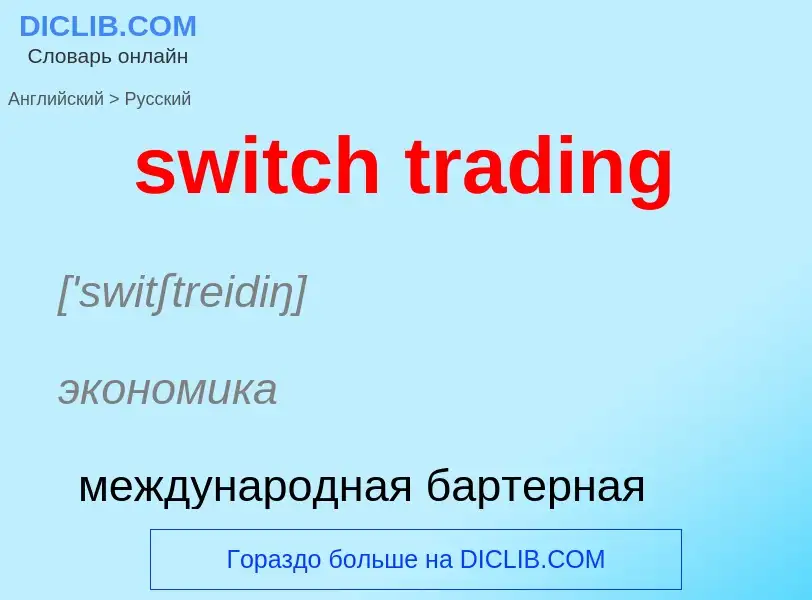 DICLIB.COM
Словарь онлайн

Английский > Русский

switch trading

['switʃtreidiŋ]

экономика

международная бартерная

Гораздо больше на DICLIB.COM